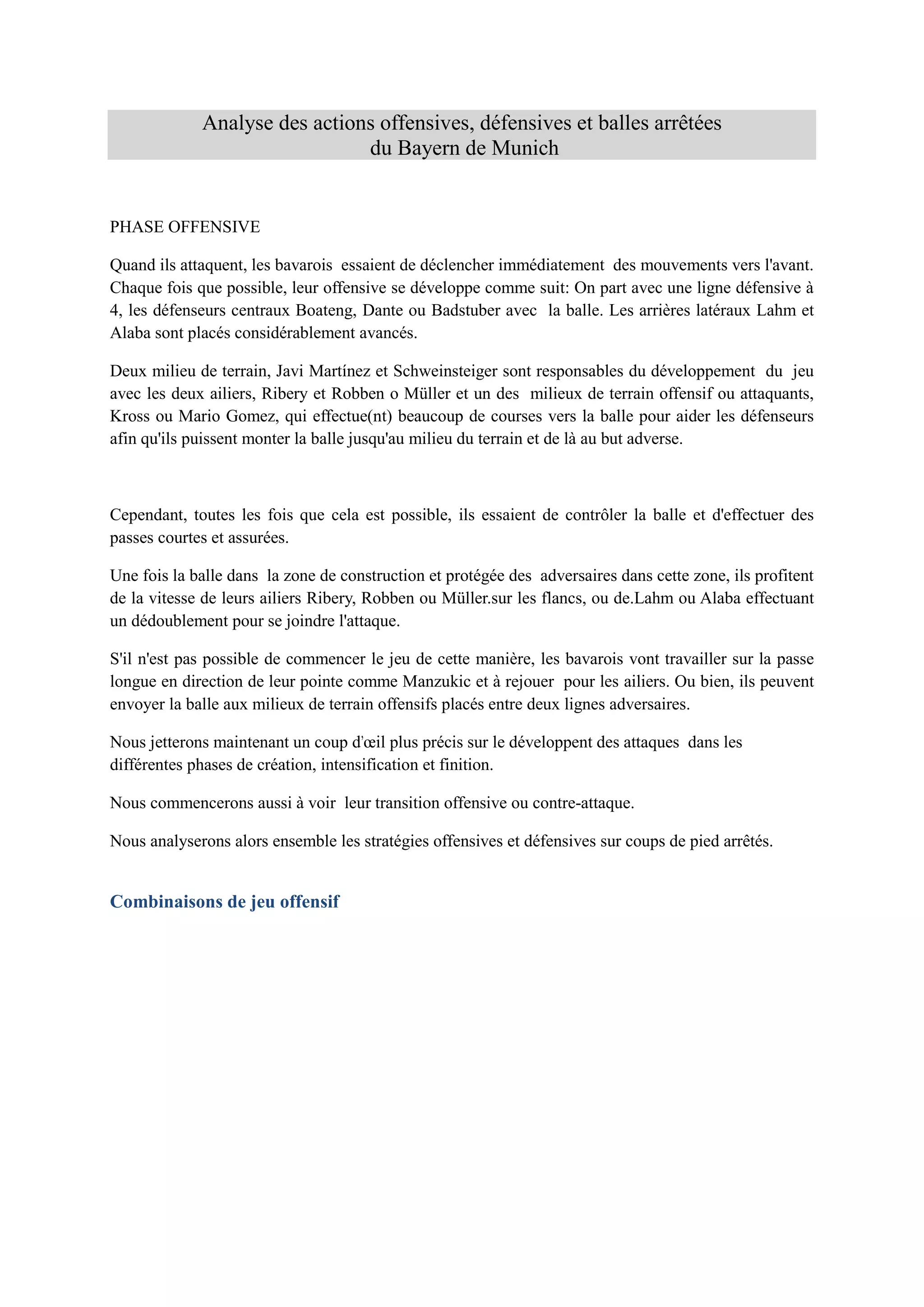 Analyse des actions offensives, défensives et balles arrêtées
du Bayern de Munich

PHASE OFFENSIVE

Quand ils attaquent, les bavarois essaient de déclencher immédiatement des mouvements vers l'avant. Chaque fois que possible, leur offensive se développe comme suit: On part avec une ligne défensive à 4, les défenseurs centraux Boateng, Dante ou Badstuber avec la balle. Les arrières latéraux Lahm et Alaba sont placés considérablement avancés.

Deux milieu de terrain, Javi Martínez et Schweinsteiger sont responsables du développement du jeu avec les deux ailiers, Ribery et Robben o Müller et un des milieux de terrain offensif ou attaquants, Kross ou Mario Gomez, qui effectue(nt) beaucoup de courses vers la balle pour aider les défenseurs afin qu'ils puissent monter la balle jusqu'au milieu du terrain et de là au but adverse.

Cependant, toutes les fois que cela est possible, ils essaient de contrôler la balle et d'effectuer des passes courtes et assurées.

Une fois la balle dans la zone de construction et protégée des adversaires dans cette zone, ils profitent de la vitesse de leurs ailiers Ribery, Robben ou Müller.sur les flancs, ou de.Lahm ou Alaba effectuant un dédoublement pour se joindre l'attaque.

S'il n'est pas possible de commencer le jeu de cette manière, les bavarois vont travailler sur la passe longue en direction de leur pointe comme Manzukic et à rejouer pour les ailiers. Ou bien, ils peuvent envoyer la balle aux milieux de terrain offensifs placés entre deux lignes adversaires.

Nous jetterons maintenant un coup d'œil plus précis sur le développent des attaques dans les différentes phases de création, intensification et finition.

Nous commencerons aussi à voir leur transition offensive ou contre-attaque.

Nous analyserons alors ensemble les stratégies offensives et défensives sur coups de pied arrêtés.

Combinaisons de jeu offensif